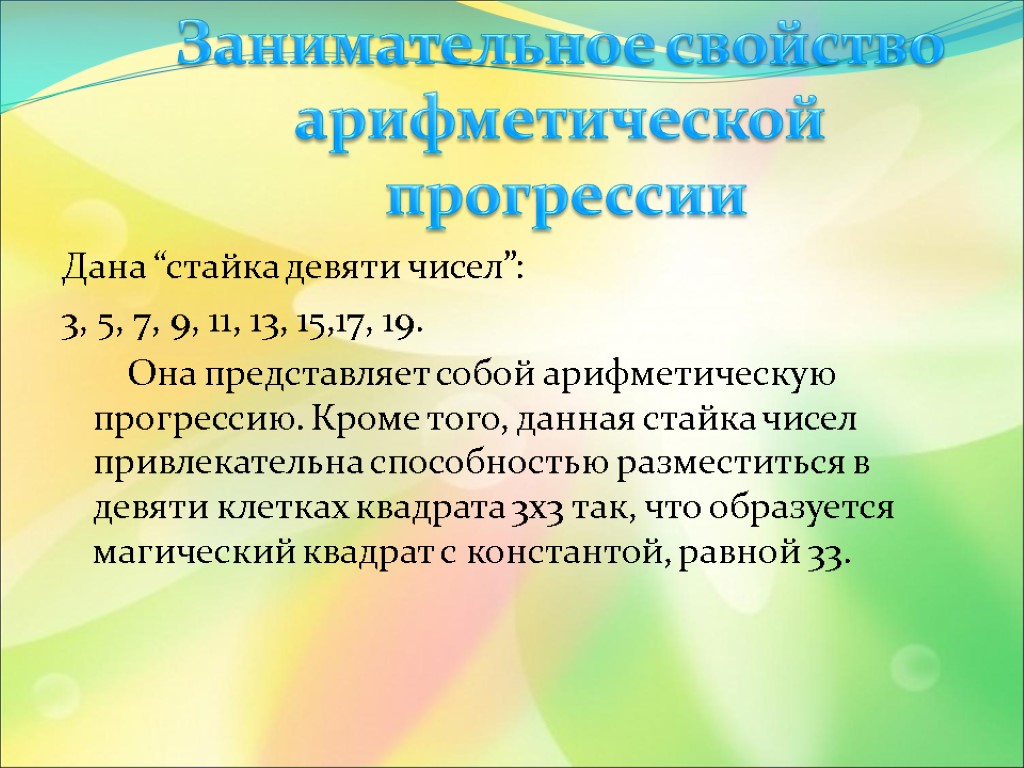 Занимательное свойство арифметической прогрессии

Дана “стайка девяти чисел”:

3, 5, 7, 9, 11, 13, 15,17, 19.

Она представляет собой арифметическую прогрессию. Кроме того, данная стайка чисел привлекательна способностью разместиться в девяти клетках квадрата 3х3 так, что образуется магический квадрат с константой, равной 33.